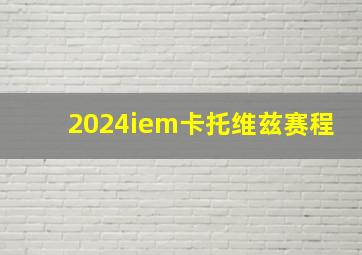 2024iem卡托维兹赛程